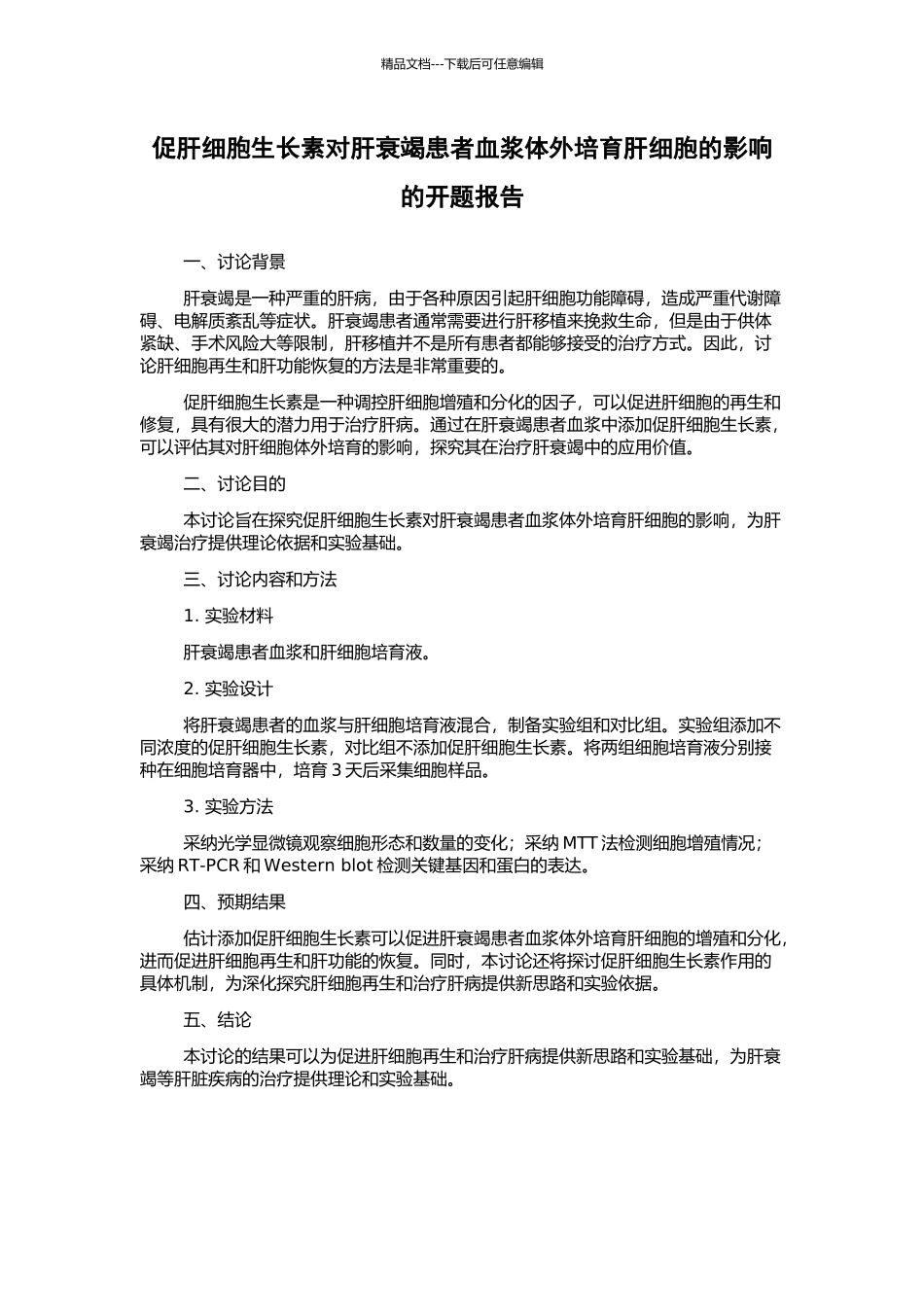 精品文档---下载后可任意编辑

促肝细胞生长素对肝衰竭患者血浆体外培育肝细胞的影响的开题报告

一、讨论背景

肝衰竭是一种严重的肝病，由于各种原因引起肝细胞功能障碍，造成严重代谢障碍、电解质紊乱等症状。肝衰竭患者通常需要进行肝移植来挽救生命，但是由于供体紧缺、手术风险大等限制，肝移植并不是所有患者都能够接受的治疗方式。因此，讨论肝细胞再生和肝功能恢复的方法是非常重要的。

促肝细胞生长素是一种调控肝细胞增殖和分化的因子，可以促进肝细胞的再生和修复，具有很大的潜力用于治疗肝病。通过在肝衰竭患者血浆中添加促肝细胞生长素，可以评估其对肝细胞体外培育的影响，探究其在治疗肝衰竭中的应用价值。

二、讨论目的

本讨论旨在探究促肝细胞生长素对肝衰竭患者血浆体外培育肝细胞的影响，为肝衰竭治疗提供理论依据和实验基础。

三、讨论内容和方法

1. 实验材料

肝衰竭患者血浆和肝细胞培育液。

2. 实验设计

将肝衰竭患者的血浆与肝细胞培育液混合，制备实验组和对比组。实验组添加不同浓度的促肝细胞生长素，对比组不添加促肝细胞生长素。将两组细胞培育液分别接种在细胞培育器中，培育 3 天后采集细胞样品。

3. 实验方法

采纳光学显微镜观察细胞形态和数量的变化；采纳 MTT 法检测细胞增殖情况；采纳 RT-PCR 和 Western blot 检测关键基因和蛋白的表达。

四、预期结果

估计添加促肝细胞生长素可以促进肝衰竭患者血浆体外培育肝细胞的增殖和分化，进而促进肝细胞再生和肝功能的恢复。同时，本讨论还将探讨促肝细胞生长素作用的具体机制，为深化探究肝细胞再生和治疗肝病提供新思路和实验依据。

五、结论

本讨论的结果可以为促进肝细胞再生和治疗肝病提供新思路和实验基础，为肝衰竭等肝脏疾病的治疗提供理论和实验基础。